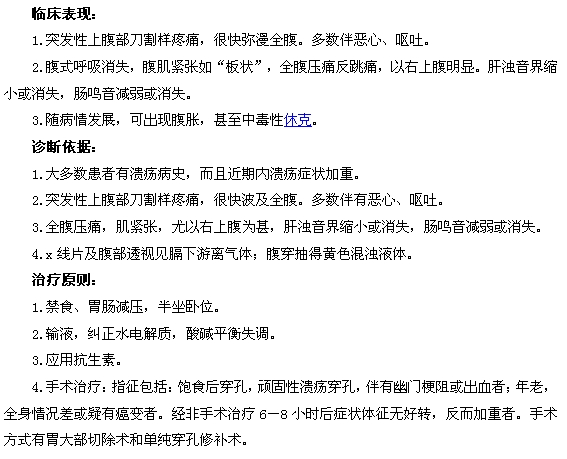 临床表现：

1.突发性上腹部刀割样疼痛，很快弥漫全腹。多数伴恶心、呕吐。

2.腹式呼吸消失，腹肌紧张如“板状”，全腹压痛反跳痛，以右上腹明显。肝浊音界缩小或消失，肠鸣音减弱或消失。

3.随病情发展，可出现腹胀，甚至中毒性休克。

诊断依据：

1.大多数患者有溃疡病史，而且近期内溃疡症状加重。

2.突发性上腹部刀割样疼痛，很快波及全腹。多数伴有恶心、呕吐。

3.全腹压痛，肌紧张，尤以右上腹为甚，肝浊音界缩小或消失，肠鸣音减弱或消失。

4.x 线片及腹部透视见膈下游离气体；腹穿抽得黄色混浊液体。

治疗原则：

1.禁食、胃肠减压，半坐卧位。

2.输液，纠正水电解质，酸碱平衡失调。

3.应用抗生素。

4.手术治疗：指征包括：饱食后穿孔，顽固性溃疡穿孔，伴有幽门梗阻或出血者；年老，全身情况差或疑有癌变者。经非手术治疗 6—8 小时后症状体征无好转，反而加重者。手术方式有胃大部切除术和单纯穿孔修补术。